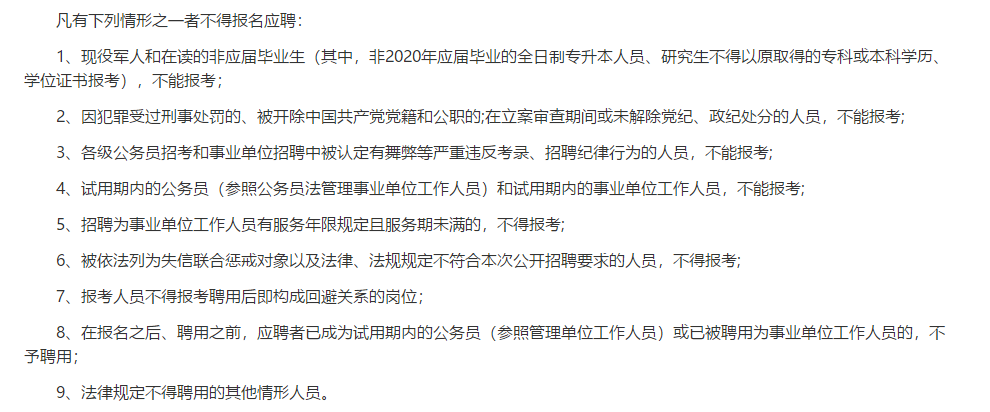 凡有下列情形之一者不得报名应聘：

1、现役军人和在读的非应届毕业生（其中，非2020年应届毕业的全日制专升本人员、研究生不得以原取得的专科或本科学历、学位证书报考），不能报考；

2、因犯罪受过刑事处罚的、被开除中国共产党党籍和公职的;在立案审查期间或未解除党纪、政纪处分的人员，不能报考;

3、各级公务员招考和事业单位招聘中被认定有舞弊等严重违反考录、招聘纪律行为的人员，不能报考;

4、试用期内的公务员（参照公务员法管理事业单位工作人员）和试用期内的事业单位工作人员，不能报考;

5、招聘为事业单位工作人员有服务年限规定且服务期未满的，不得报考;

6、被依法列为失信联合惩戒对象以及法律、法规规定不符合本次公开招聘要求的人员，不得报考;

7、报考人员不得报考聘用后即构成回避关系的岗位;

8、在报名之后、聘用之前，应聘者已成为试用期内的公务员（参照管理单位工作人员）或已被聘用为事业单位工作人员的，不予聘用;

9、法律规定不得聘用的其他情形人员。